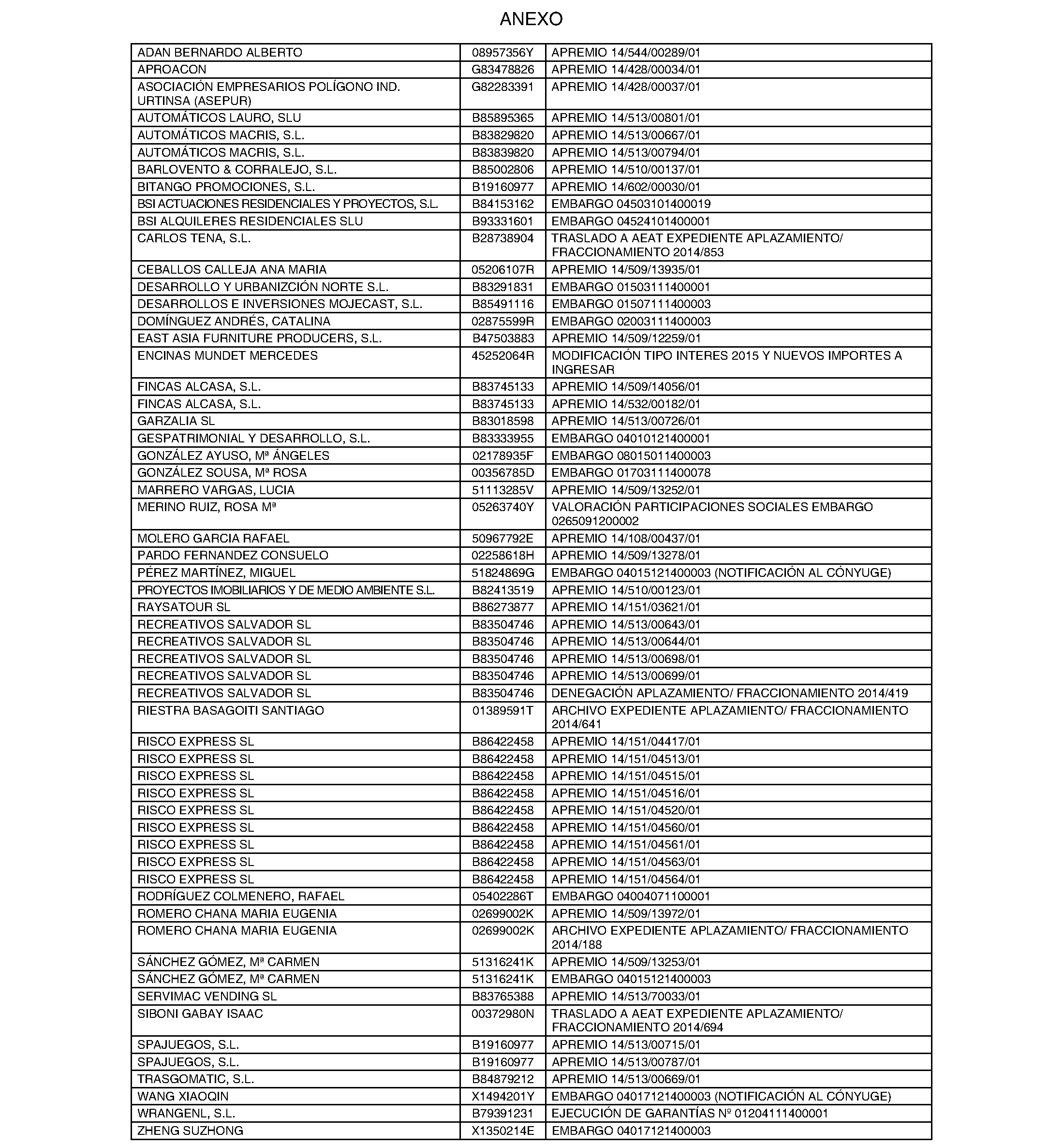 ANEXO

| | | |
|---|---|---|
| ADAN BERNARDO ALBERTO | 08957356Y | APREMIO 14/544/00289/01 |
| APROACON | G83478826 | APREMIO 14/428/00034/01 |
| ASOCIACIÓN EMPRESARIOS POLÍGONO IND. URTINSA (ASEPUR) | G82283391 | APREMIO 14/428/00037/01 |
| AUTOMÁTICOS LAURO, SLU | B85895365 | APREMIO 14/513/00801/01 |
| AUTOMÁTICOS MACRIS, S.L. | B83829820 | APREMIO 14/513/00667/01 |
| AUTOMÁTICOS MACRIS, S.L. | B83839820 | APREMIO 14/513/00794/01 |
| BARLOVENTO & CORRALEJO, S.L. | B85002806 | APREMIO 14/510/00137/01 |
| BITANGO PROMOCIONES, S.L. | B19160977 | APREMIO 14/602/00030/01 |
| BSI ACTUACIONES RESIDENCIALES Y PROYECTOS, S.L. | B84153162 | EMBARGO 04503101400019 |
| BSI ALQUILERES RESIDENCIALES SLU | B93331601 | EMBARGO 04524101400001 |
| CARLOS TENA, S.L. | B28738904 | TRASLADO A AEAT EXPEDIENTE APLAZAMIENTO/ FRACCIONAMIENTO 2014/853 |
| CEBALLOS CALLEJA ANA MARIA | 05206107R | APREMIO 14/509/13935/01 |
| DESARROLLO Y URBANIZCIÓN NORTE S.L. | B83291831 | EMBARGO 01503111400001 |
| DESARROLLOS E INVERSIONES MOJECAST, S.L. | B85491116 | EMBARGO 01507111400003 |
| DOMÍNGUEZ ANDRÉS, CATALINA | 02875599R | EMBARGO 02003111400003 |
| EAST ASIA FURNITURE PRODUCERS, S.L. | B47503883 | APREMIO 14/509/12259/01 |
| ENCINAS MUNDET MERCEDES | 45252064R | MODIFICACIÓN TIPO INTERES 2015 Y NUEVOS IMPORTES A INGRESAR |
| FINCAS ALCASA, S.L. | B83745133 | APREMIO 14/509/14056/01 |
| FINCAS ALCASA, S.L. | B83745133 | APREMIO 14/532/00182/01 |
| GARZALIA SL | B83018598 | APREMIO 14/513/00726/01 |
| GESPATRIMONIAL Y DESARROLLO, S.L. | B83333955 | EMBARGO 04010121400001 |
| GONZÁLEZ AYUSO, Mª ÁNGELES | 02178935F | EMBARGO 08015011400003 |
| GONZÁLEZ SOUSA, Mª ROSA | 00356785D | EMBARGO 01703111400078 |
| MARRERO VARGAS, LUCIA | 51113285V | APREMIO 14/509/13252/01 |
| MERINO RUIZ, ROSA Mª | 05263740Y | VALORACIÓN PARTICIPACIONES SOCIALES EMBARGO 0265091200002 |
| MOLERO GARCIA RAFAEL | 50967792E | APREMIO 14/108/00437/01 |
| PARDO FERNANDEZ CONSUELO | 02258618H | APREMIO 14/509/13278/01 |
| PÉREZ MARTÍNEZ, MIGUEL | 51824869G | EMBARGO 04015121400003 (NOTIFICACIÓN AL CÓNYUGE) |
| PROYECTOS IMOBILIARIOS Y DE MEDIO AMBIENTE S.L. | B82413519 | APREMIO 14/510/00123/01 |
| RAYSATOUR SL | B86273877 | APREMIO 14/151/03621/01 |
| RECREATIVOS SALVADOR SL | B83504746 | APREMIO 14/513/00643/01 |
| RECREATIVOS SALVADOR SL | B83504746 | APREMIO 14/513/00644/01 |
| RECREATIVOS SALVADOR SL | B83504746 | APREMIO 14/513/00698/01 |
| RECREATIVOS SALVADOR SL | B83504746 | APREMIO 14/513/00699/01 |
| RECREATIVOS SALVADOR SL | B83504746 | DENEGACIÓN APLAZAMIENTO/ FRACCIONAMIENTO 2014/419 |
| RIESTRA BASAGOITI SANTIAGO | 01389591T | ARCHIVO EXPEDIENTE APLAZAMIENTO/ FRACCIONAMIENTO 2014/641 |
| RISCO EXPRESS SL | B86422458 | APREMIO 14/151/04417/01 |
| RISCO EXPRESS SL | B86422458 | APREMIO 14/151/04513/01 |
| RISCO EXPRESS SL | B86422458 | APREMIO 14/151/04515/01 |
| RISCO EXPRESS SL | B86422458 | APREMIO 14/151/04516/01 |
| RISCO EXPRESS SL | B86422458 | APREMIO 14/151/04520/01 |
| RISCO EXPRESS SL | B86422458 | APREMIO 14/151/04560/01 |
| RISCO EXPRESS SL | B86422458 | APREMIO 14/151/04561/01 |
| RISCO EXPRESS SL | B86422458 | APREMIO 14/151/04563/01 |
| RISCO EXPRESS SL | B86422458 | APREMIO 14/151/04564/01 |
| RODRÍGUEZ COLMENERO, RAFAEL | 05402286T | EMBARGO 04004071100001 |
| ROMERO CHANA MARIA EUGENIA | 02699002K | APREMIO 14/509/13972/01 |
| ROMERO CHANA MARIA EUGENIA | 02699002K | ARCHIVO EXPEDIENTE APLAZAMIENTO/ FRACCIONAMIENTO 2014/188 |
| SÁNCHEZ GÓMEZ, Mª CARMEN | 51316241K | APREMIO 14/509/13253/01 |
| SÁNCHEZ GÓMEZ, Mª CARMEN | 51316241K | EMBARGO 04015121400003 |
| SERVIMAC VENDING SL | B83765388 | APREMIO 14/513/70033/01 |
| SIBONI GABAY ISAAC | 00372980N | TRASLADO A AEAT EXPEDIENTE APLAZAMIENTO/ FRACCIONAMIENTO 2014/694 |
| SPAJUEGOS, S.L. | B19160977 | APREMIO 14/513/00715/01 |
| SPAJUEGOS, S.L. | B19160977 | APREMIO 14/513/00787/01 |
| TRASGOMATIC, S.L. | B84879212 | APREMIO 14/513/00669/01 |
| WANG XIAOQIN | X1494201Y | EMBARGO 04017121400003 (NOTIFICACIÓN AL CÓNYUGE) |
| WRANGENL, S.L. | B79391231 | EJECUCIÓN DE GARANTÍAS Nº 01204111400001 |
| ZHENG SUZHONG | X1350214E | EMBARGO 04017121400003 |